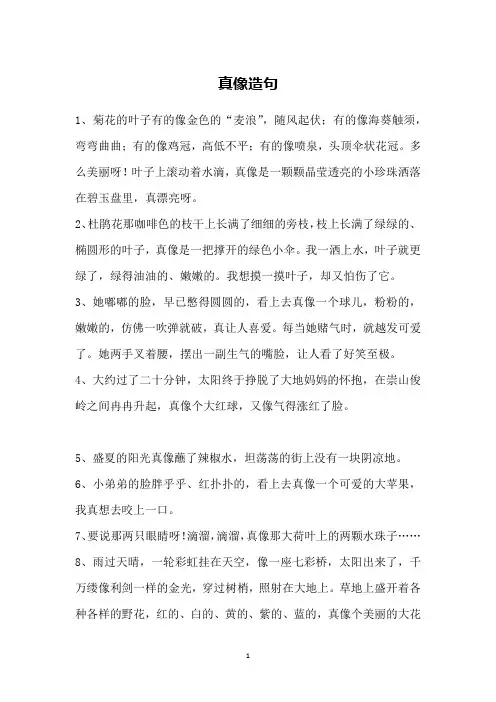 真像造句

1、菊花的叶子有的像金色的“麦浪”，随风起伏；有的像海葵触须，弯弯曲曲；有的像鸡冠，高低不平；有的像喷泉，头顶伞状花冠。多么美丽呀！叶子上滚动着水滴，真像是一颗颗晶莹透亮的小珍珠洒落在碧玉盘里，真漂亮呀。

2、杜鹃花那咖啡色的枝干上长满了细细的旁枝，枝上长满了绿绿的、椭圆形的叶子，真像是一把撑开的绿色小伞。我一洒上水，叶子就更绿了，绿得油油的、嫩嫩的。我想摸一摸叶子，却又怕伤了它。

3、她嘟嘟的脸，早已憋得圆圆的，看上去真像一个球儿，粉粉的，嫩嫩的，仿佛一吹弹就破，真让人喜爱。每当她赌气时，就越发可爱了。她两手叉着腰，摆出一副生气的嘴脸，让人看了好笑至极。

4、大约过了二十分钟，太阳终于挣脱了大地妈妈的怀抱，在崇山俊岭之间冉冉升起，真像个大红球，又像气得涨红了脸。

5、盛夏的阳光真像蘸了辣椒水，坦荡荡的街上没有一块阴凉地。

6、小弟弟的脸胖乎乎、红扑扑的，看上去真像一个可爱的大苹果，我真想去咬上一口。

7、要说那两只眼睛呀！滴溜，滴溜，真像那大荷叶上的两颗水珠子……

8、雨过天晴，一轮彩虹挂在天空，像一座七彩桥，太阳出来了，千万缕像利剑一样的金光，穿过树梢，照射在大地上。草地上盛开着各种各样的野花，红的、白的、黄的、紫的、蓝的，真像个美丽的大花

1